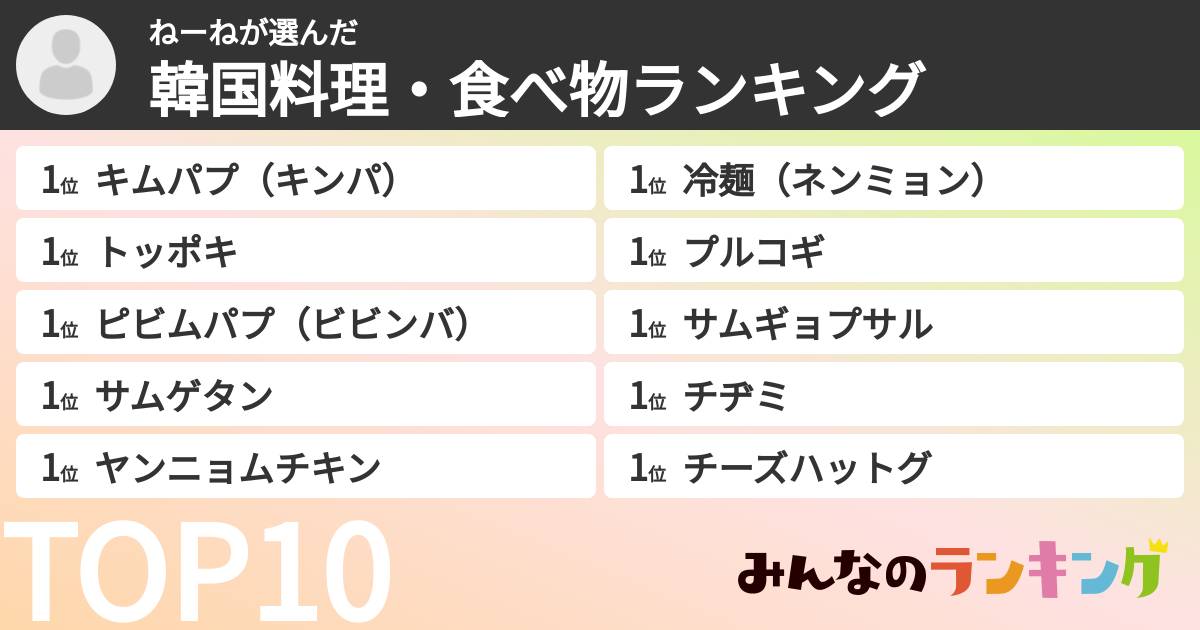 ねーねが選んだ
韓国料理・食べ物ランキング

1位 キムパプ（キンパ）
1位 トッポキ
1位 ピビムパプ（ビビンバ）
1位 サムゲタン
1位 ヤンニョムチキン

1位 冷麺（ネンミョン）
1位 プルコギ
1位 サムギョプサル
1位 チヂミ
1位 チーズハットグ

TOP10

みんなのランキング